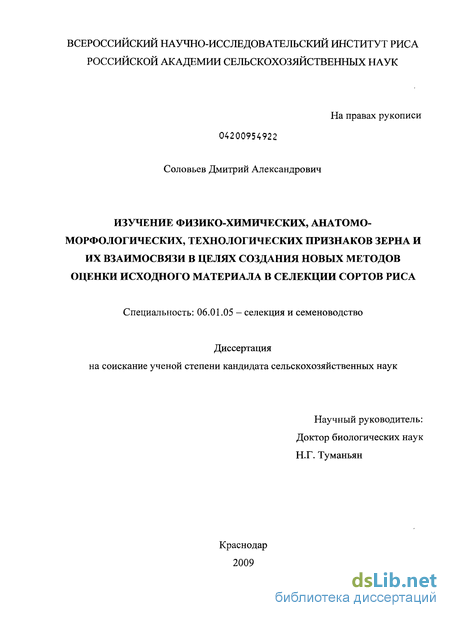 ВСЕРОССИЙСКИЙ НАУЧНО-ИССЛЕДОВАТЕЛЬСКИЙ ИНСТИТУТ РИСА
РОССИЙСКОЙ АКАДЕМИИ СЕЛЬСКОХОЗЯЙСТВЕННЫХ НАУК

На правах рукописи

04200954922

Соловьев Дмитрий Александрович

ИЗУЧЕНИЕ ФИЗИКО-ХИМИЧЕСКИХ, АНАТОМО-МОРФОЛОГИЧЕСКИХ, ТЕХНОЛОГИЧЕСКИХ ПРИЗНАКОВ ЗЕРНА И ИХ ВЗАИМОСВЯЗИ В ЦЕЛЯХ СОЗДАНИЯ НОВЫХ МЕТОДОВ ОЦЕНКИ ИСХОДНОГО МАТЕРИАЛА В СЕЛЕКЦИИ СОРТОВ РИСА

Специальность: 06.01.05 – селекция и семеноводство

Диссертация
на соискание ученой степени кандидата сельскохозяйственных наук

Научный руководитель:
Доктор биологических наук
Н.Г. Туманьян

Краснодар
2009

dsLib.net
библиотека диссертаций